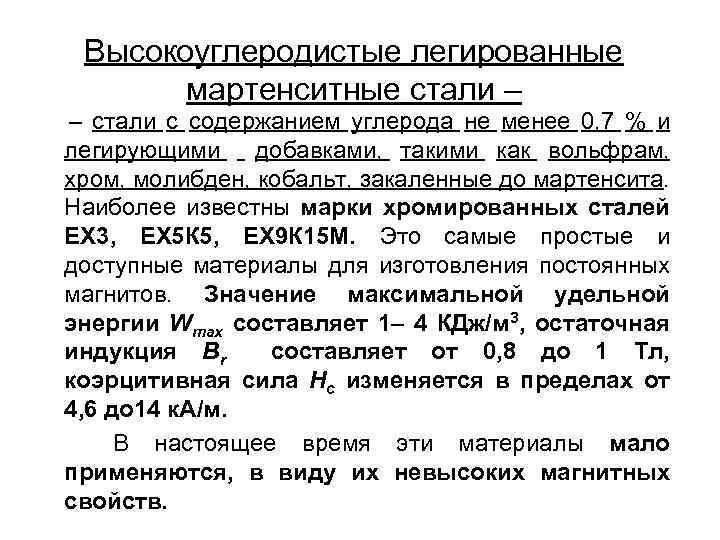 Высокоуглеродистые легированные мартенситные стали –

– стали с содержанием углерода не менее 0,7 % и легирующими добавками, такими как вольфрам, хром, молибден, кобальт, закаленные до мартенсита. Наиболее известны марки хромированных сталей ЕХ3, ЕХ5К5, ЕХ9К15М. Это самые простые и доступные материалы для изготовления постоянных магнитов. Значение максимальной удельной энергии $W_{max}$ составляет 1– 4 КДж/м$^3$, остаточная индукция $B_r$ составляет от 0,8 до 1 Тл, коэрцитивная сила $H_c$ изменяется в пределах от 4,6 до14 кА/м.

В настоящее время эти материалы мало применяются, в виду их невысоких магнитных свойств.